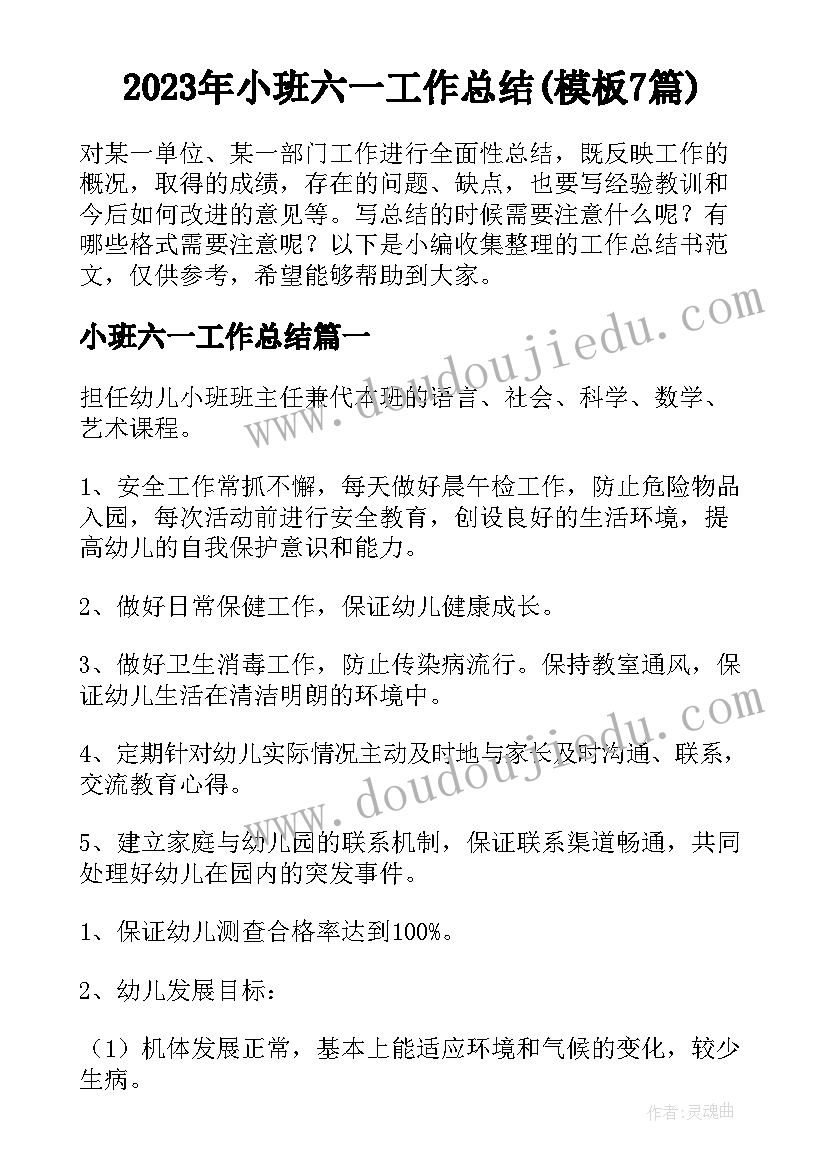 2023年小班六一工作总结(模板7篇)

对某一单位、某一部门工作进行全面性总结，既反映工作的概况，取得的成绩，存在的问题、缺点，也要写经验教训和今后如何改进的意见等。写总结的时候需要注意什么呢？有哪些格式需要注意呢？以下是小编收集整理的工作总结书范文，仅供参考，希望能够帮助到大家。

小班六一工作总结篇一

担任幼儿小班班主任兼代本班的语言、社会、科学、数学、艺术课程。

1、安全工作常抓不懈，每天做好晨午检工作，防止危险物品入园，每次活动前进行安全教育，创设良好的生活环境，提高幼儿的自我保护意识和能力。

2、做好日常保健工作，保证幼儿健康成长。

3、做好卫生消毒工作，防止传染病流行。保持教室通风，保证幼儿生活在清洁明朗的环境中。

4、定期针对幼儿实际情况主动及时地与家长及时沟通、联系，交流教育心得。

5、建立家庭与幼儿园的联系机制，保证联系渠道畅通，共同处理好幼儿在园内的突发事件。

1、保证幼儿测查合格率达到100%。

2、幼儿发展目标：

（1）机体发展正常，基本上能适应环境和气候的变化，较少生病。

www.doudoujiedu.com

www.doudoujiedu.com

作者：灵魂曲